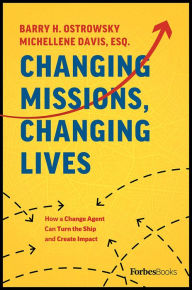 BARRY H. OSTROWSKY
MICHELLENE DAVIS, ESQ.

CHANGING MISSIONS, CHANGING LIVES

How a Change Agent Can Turn the Ship and Create Impact

ForbesBooks